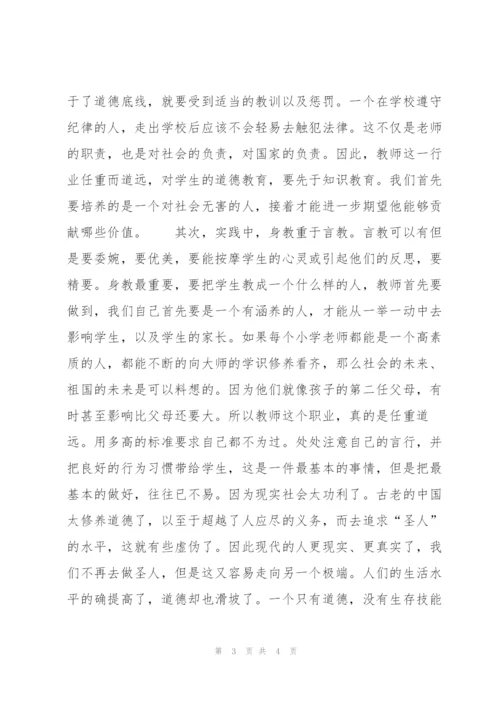 于了道德底线，就要受到适当的教训以及惩罚。一个在学校遵守纪律的人，走出学校后应该不会轻易去触犯法律。这不仅是老师的职责，也是对社会的负责，对国家的负责。因此，教师这一行业任重而道远，对学生的道德教育，要先于知识教育。我们首先要培养的是一个对社会无害的人，接着才能进一步期望他能够贡献哪些价值。　　其次，实践中，身教重于言教。言教可以有但是要委婉，要优美，要能按摩学生的心灵或引起他们的反思，要精要。身教最重要，要把学生教成一个什么样的人，教师首先要做到，我们自己首先要是一个有涵养的人，才能从一举一动中去影响学生，以及学生的家长。如果每个小学老师都能是一个高素质的人，都能不断的向大师的学识修养看齐，那么社会的未来、祖国的未来是可以料想的。因为他们就像孩子的第二任父母，有时甚至影响比父母还要大。所以教师这个职业，真的是任重道远。用多高的标准要求自己都不为过。处处注意自己的言行，并把良好的行为习惯带给学生，这是一件最基本的事情，但是把最基本的做好，往往已不易。因为现实社会太功利了。古老的中国太修养道德了，以至于超越了人应尽的义务，而去追求“圣人”的水平，这就有些虚伪了。因此现代的人更现实、更真实了，我们不再去做圣人，但是这又容易走向另一个极端。人们的生活水平的确提高了，道德却也滑坡了。一个只有道德，没有生存技能

第 3 页 共 4 页